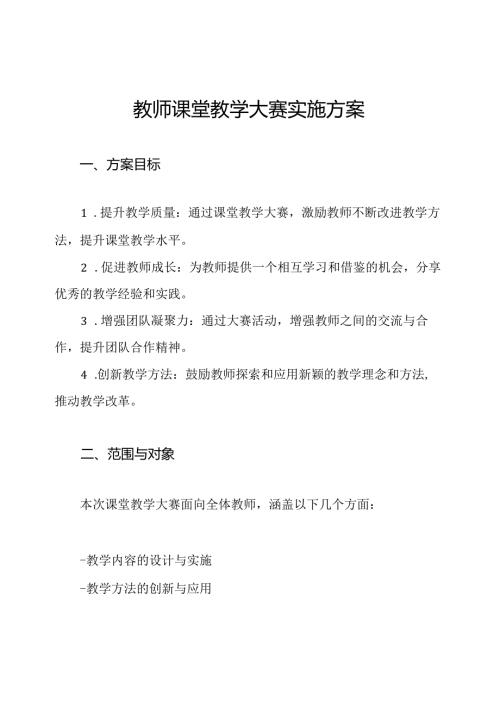 教师课堂教学大赛实施方案

一、方案目标

1．提升教学质量：通过课堂教学大赛，激励教师不断改进教学方法，提升课堂教学水平。

2．促进教师成长：为教师提供一个相互学习和借鉴的机会，分享优秀的教学经验和实践。

3．增强团队凝聚力：通过大赛活动，增强教师之间的交流与合作，提升团队合作精神。

4．创新教学方法：鼓励教师探索和应用新颖的教学理念和方法，推动教学改革。

二、范围与对象

本次课堂教学大赛面向全体教师，涵盖以下几个方面：

-教学内容的设计与实施

-教学方法的创新与应用